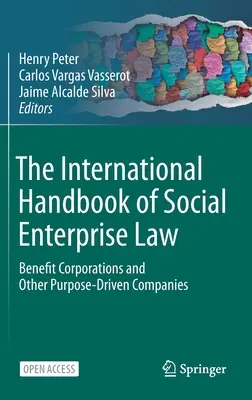 Henry Peter
Carlos Vargas Vasserot
Jaime Alcalde Silva
Editors

The International Handbook of Social Enterprise Law

Benefit Corporations and Other Purpose-Driven Companies

OPEN ACCESS

Springer